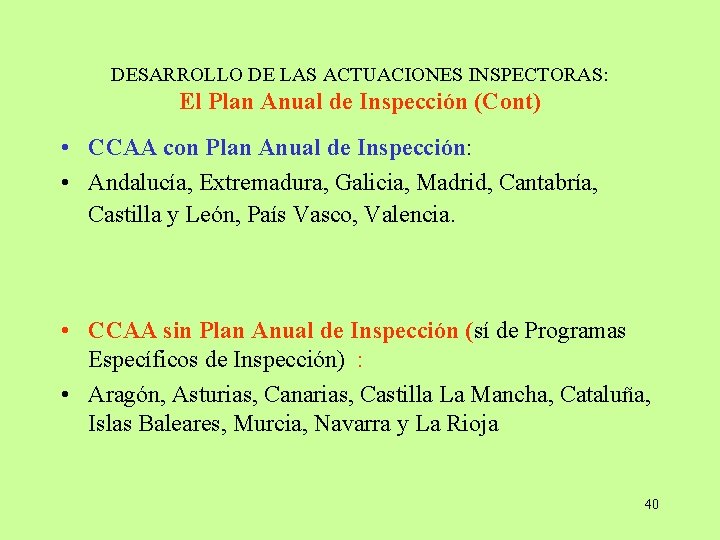 DESARROLLO DE LAS ACTUACIONES INSPECTORAS:
El Plan Anual de Inspección (Cont)

• CCAA con Plan Anual de Inspección:
• Andalucía, Extremadura, Galicia, Madrid, Cantabría, Castilla y León, País Vasco, Valencia.

• CCAA sin Plan Anual de Inspección (sí de Programas Específicos de Inspección) :
• Aragón, Asturias, Canarias, Castilla La Mancha, Cataluña, Islas Baleares, Murcia, Navarra y La Rioja

40